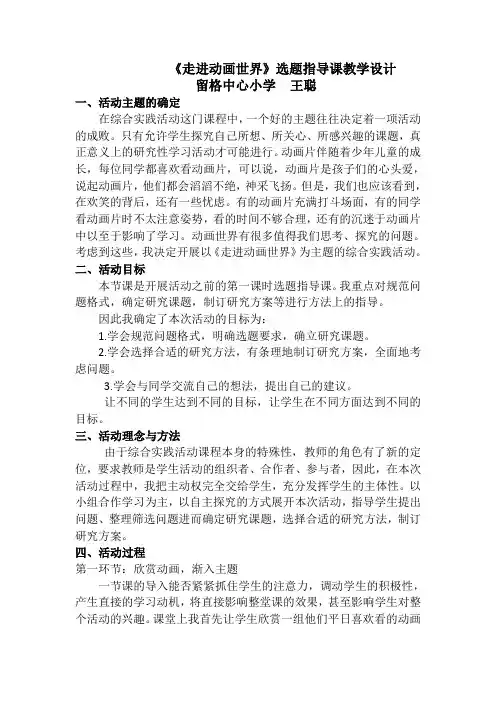 《走进动画世界》选题指导课教学设计
留格中心小学 王聪

一、活动主题的确定

在综合实践活动这门课程中，一个好的主题往往决定着一项活动的成败。只有允许学生探究自己所想、所关心、所感兴趣的课题，真正意义上的研究性学习活动才可能进行。动画片伴随着少年儿童的成长，每位同学都喜欢看动画片，可以说，动画片是孩子们的心头爱，说起动画片，他们都会滔滔不绝，神采飞扬。但是，我们也应该看到，在欢笑的背后，还有一些忧虑。有的动画片充满打斗场面，有的同学看动画片时不太注意姿势，看的时间不够合理，还有的沉迷于动画片中以至于影响了学习。动画世界有很多值得我们思考、探究的问题。考虑到这些，我决定开展以《走进动画世界》为主题的综合实践活动。

二、活动目标

本节课是开展活动之前的第一课时选题指导课。我重点对规范问题格式，确定研究课题，制订研究方案等进行方法上的指导。

因此我确定了本次活动的目标为：

1.学会规范问题格式，明确选题要求，确立研究课题。

2.学会选择合适的研究方法，有条理地制订研究方案，全面地考虑问题。

3.学会与同学交流自己的想法，提出自己的建议。

让不同的学生达到不同的目标，让学生在不同方面达到不同的目标。

三、活动理念与方法

由于综合实践活动课程本身的特殊性，教师的角色有了新的定位，要求教师是学生活动的组织者、合作者、参与者，因此，在本次活动过程中，我把主动权完全交给学生，充分发挥学生的主体性。以小组合作学习为主，以自主探究的方式展开本次活动，指导学生提出问题、整理筛选问题进而确定研究课题，选择合适的研究方法，制订研究方案。

四、活动过程

第一环节：欣赏动画，渐入主题

一节课的导入能否紧紧抓住学生的注意力，调动学生的积极性，产生直接的学习动机，将直接影响整堂课的效果，甚至影响学生对整个活动的兴趣。课堂上我首先让学生欣赏一组他们平日喜欢看的动画